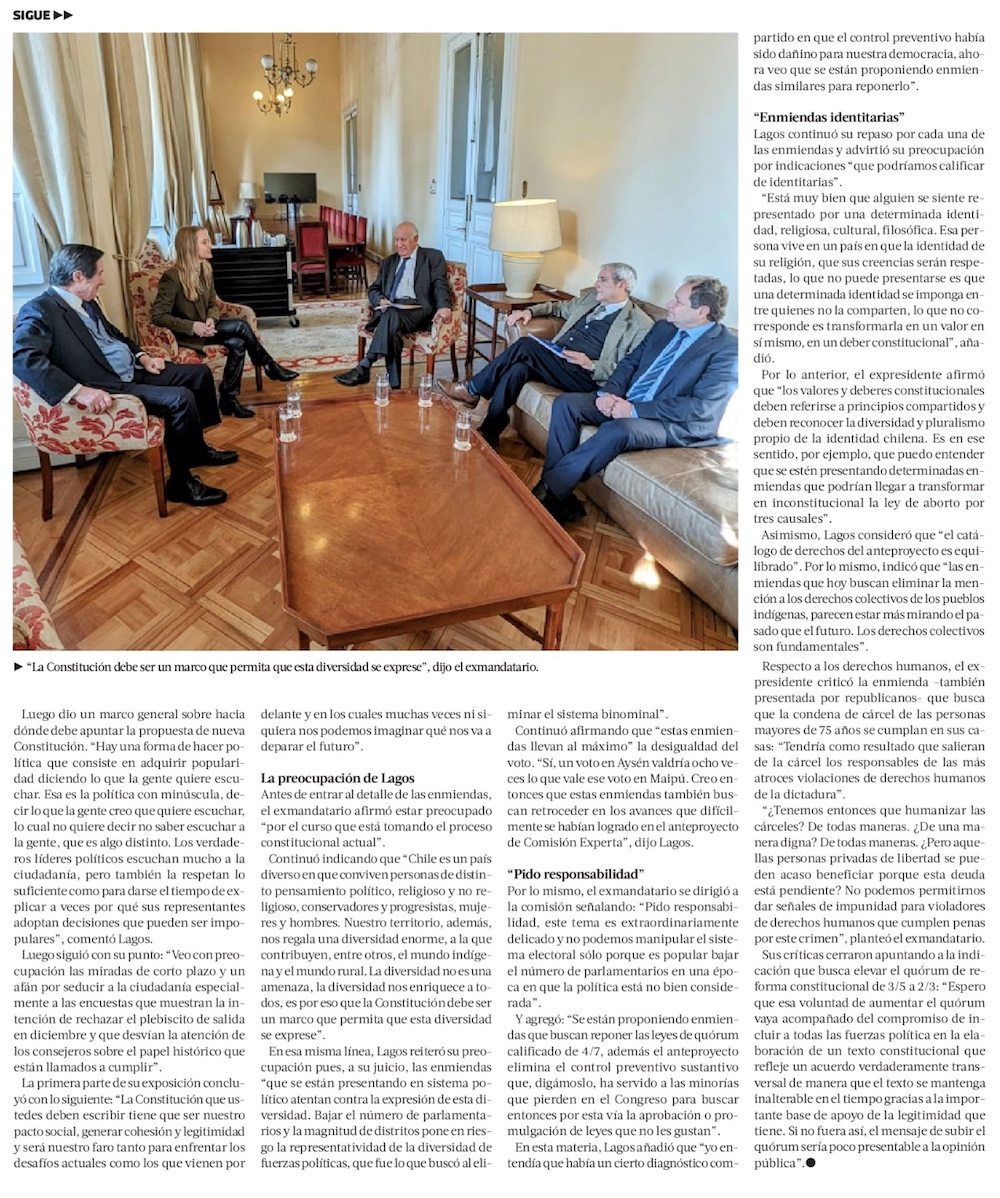 SIGUE ▶▶

▶ "La Constitución debe ser un marco que permita que esta diversidad se exprese", dijo el exmandatario.

Luego dio un marco general sobre hacia dónde debe apuntar la propuesta de nueva Constitución. "Hay una forma de hacer política que consiste en adquirir popularidad diciendo lo que la gente quiere escuchar. Esa es la política con minúscula, decir lo que la gente creo que quiere escuchar, lo cual no quiere decir no saber escuchar a la gente, que es algo distinto. Los verdaderos líderes políticos escuchan mucho a la ciudadanía, pero también la respetan lo suficiente como para darse el tiempo de explicar a veces por qué sus representantes adoptan decisiones que pueden ser impopulares", comentó Lagos.

Luego siguió con su punto: "Veo con preocupación las miradas de corto plazo y un afán por seducir a la ciudadanía especialmente a las encuestas que muestran la intención de rechazar el plebiscito de salida en diciembre y que desvían la atención de los consejeros sobre el papel histórico que están llamados a cumplir".

La primera parte de su exposición concluyó con lo siguiente: "La Constitución que ustedes deben escribir tiene que ser nuestro pacto social, generar cohesión y legitimidad y será nuestro faro tanto para enfrentar los desafíos actuales como los que vienen por delante y en los cuales muchas veces ni siquiera nos podemos imaginar qué nos va a deparar el futuro".

La preocupación de Lagos
Antes de entrar al detalle de las enmiendas, el exmandatario afirmó estar preocupado "por el curso que está tomando el proceso constitucional actual".

Continuó indicando que "Chile es un país diverso en que conviven personas de distinto pensamiento político, religioso y no religioso, conservadores y progresistas, mujeres y hombres. Nuestro territorio, además, nos regala una diversidad enorme, a la que contribuyen, entre otros, el mundo indígena y el mundo rural. La diversidad no es una amenaza, la diversidad nos enriquece a todos, es por eso que la Constitución debe ser un marco que permita que esta diversidad se exprese".

En esa misma línea, Lagos reiteró su preocupación pues, a su juicio, las enmiendas "que se están presentando en sistema político atentan contra la expresión de esta diversidad. Bajar el número de parlamentarios y la magnitud de distritos pone en riesgo la representatividad de la diversidad de fuerzas políticas, que fue lo que buscó al eliminar el sistema binominal".

Continuó afirmando que "estas enmiendas llevan al máximo" la desigualdad del voto. "Sí, un voto en Aysén valdría ocho veces lo que vale ese voto en Maipú. Creo entonces que estas enmiendas también buscan retroceder en los avances que difícilmente se habían logrado en el anteproyecto de Comisión Experta", dijo Lagos.

"Pido responsabilidad"
Por lo mismo, el exmandatario se dirigió a la comisión señalando: "Pido responsabilidad, este tema es extraordinariamente delicado y no podemos manipular el sistema electoral sólo porque es popular bajar el número de parlamentarios en una época en que la política está no bien considerada".

Y agregó: "Se están proponiendo enmiendas que buscan reponer las leyes de quórum calificado de 4/7, además el anteproyecto elimina el control preventivo sustantivo que, digámoslo, ha servido a las minorías que pierden en el Congreso para buscar entonces por esta vía la aprobación o promulgación de leyes que no les gustan".

En esta materia, Lagos añadió que "yo entendía que había un cierto diagnóstico compartido en que el control preventivo había sido dañino para nuestra democracia, ahora veo que se están proponiendo enmiendas similares para reponerlo".

"Enmiendas identitarias"
Lagos continuó su repaso por cada una de las enmiendas y advirtió su preocupación por indicaciones "que podríamos calificar de identitarias".

"Está muy bien que alguien se siente representado por una determinada identidad, religiosa, cultural, filosófica. Esa persona vive en un país en que la identidad de su religión, que sus creencias serán respetadas, lo que no puede presentarse es que una determinada identidad se imponga entre quienes no la comparten, lo que no corresponde es transformarla en un valor en sí mismo, en un deber constitucional", añadió.

Por lo anterior, el expresidente afirmó que "los valores y deberes constitucionales deben referirse a principios compartidos y deben reconocer la diversidad y pluralismo propio de la identidad chilena. Es en ese sentido, por ejemplo, que puedo entender que se estén presentando determinadas enmiendas que podrían llegar a transformar en inconstitucional la ley de aborto por tres causales".

Asimismo, Lagos consideró que "el catálogo de derechos del anteproyecto es equilibrado". Por lo mismo, indicó que "las enmiendas que hoy buscan eliminar la mención a los derechos colectivos de los pueblos indígenas, parecen estar más mirando el pasado que el futuro. Los derechos colectivos son fundamentales".

Respecto a los derechos humanos, el expresidente criticó la enmienda -también presentada por republicanos- que busca que la condena de cárcel de las personas mayores de 75 años se cumplan en sus casas: "Tendría como resultado que salieran de la cárcel los responsables de las más atroces violaciones de derechos humanos de la dictadura".

"¿Tenemos entonces que humanizar las cárceles? De todas maneras. ¿De una manera digna? De todas maneras. ¿Pero aquellas personas privadas de libertad se pueden acaso beneficiar porque esta deuda está pendiente? No podemos permitirnos dar señales de impunidad para violadores de derechos humanos que cumplen penas por este crimen", planteó el exmandatario.

Sus críticas cerraron apuntando a la indicación que busca elevar el quórum de reforma constitucional de 3/5 a 2/3: "Espero que esa voluntad de aumentar el quórum vaya acompañado del compromiso de incluir a todas las fuerzas política en la elaboración de un texto constitucional que refleje un acuerdo verdaderamente transversal de manera que el texto se mantenga inalterable en el tiempo gracias a la importante base de apoyo de la legitimidad que tiene. Si no fuera así, el mensaje de subir el quórum sería poco presentable a la opinión pública".●